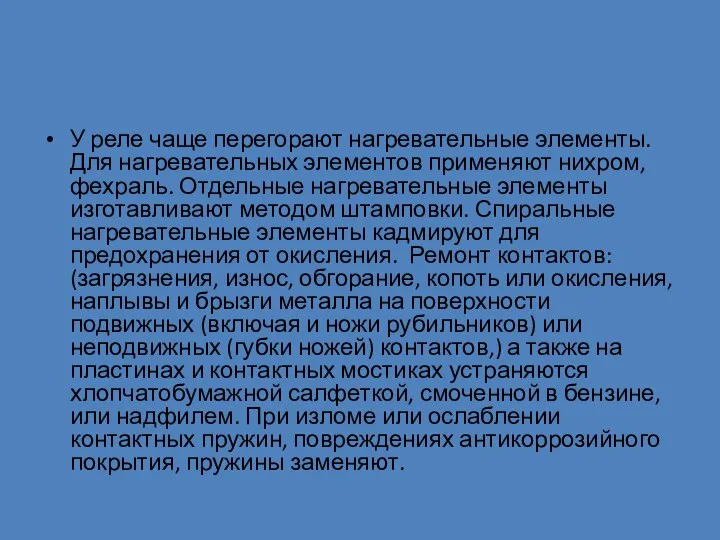 • У реле чаще перегорают нагревательные элементы. Для нагревательных элементов применяют нихром, фехраль. Отдельные нагревательные элементы изготавливают методом штамповки. Спиральные нагревательные элементы кадмируют для предохранения от окисления.  Ремонт контактов: (загрязнения, износ, обгорание, копоть или окисления, наплывы и брызги металла на поверхности подвижных (включая и ножи рубильников) или неподвижных (губки ножей) контактов,) а также на пластинах и контактных мостиках устраняются хлопчатобумажной салфеткой, смоченной в бензине, или надфилем. При изломе или ослаблении контактных пружин, повреждениях антикоррозийного покрытия, пружины заменяют.